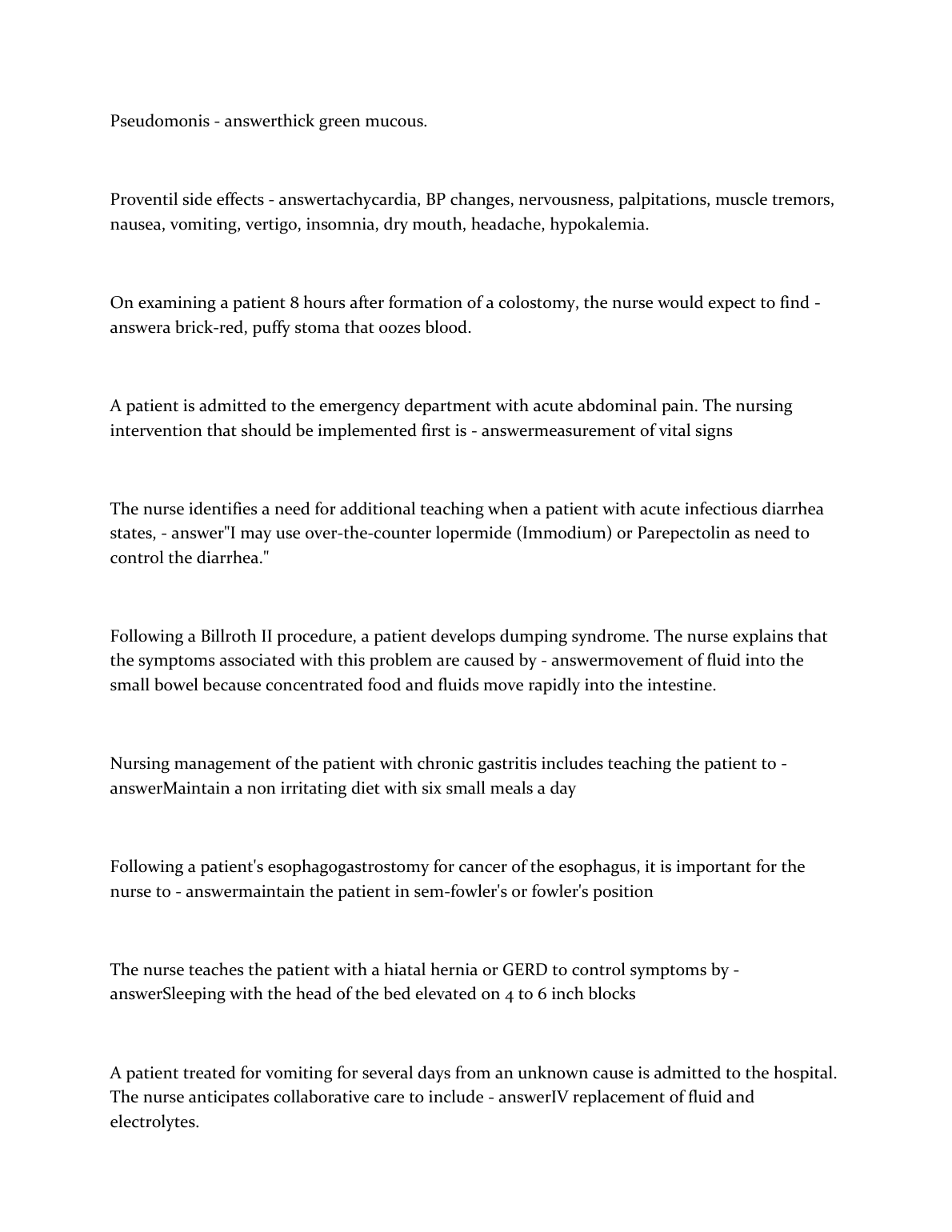 Pseudomonis - answerthick green mucous.

Proventil side effects - answertachycardia, BP changes, nervousness, palpitations, muscle tremors, nausea, vomiting, vertigo, insomnia, dry mouth, headache, hypokalemia.

On examining a patient 8 hours after formation of a colostomy, the nurse would expect to find - answera brick-red, puffy stoma that oozes blood.

A patient is admitted to the emergency department with acute abdominal pain. The nursing intervention that should be implemented first is - answermeasurement of vital signs

The nurse identifies a need for additional teaching when a patient with acute infectious diarrhea states, - answer"I may use over-the-counter lopermide (Immodium) or Parepectolin as need to control the diarrhea."

Following a Billroth II procedure, a patient develops dumping syndrome. The nurse explains that the symptoms associated with this problem are caused by - answermovement of fluid into the small bowel because concentrated food and fluids move rapidly into the intestine.

Nursing management of the patient with chronic gastritis includes teaching the patient to - answerMaintain a non irritating diet with six small meals a day

Following a patient's esophagogastrostomy for cancer of the esophagus, it is important for the nurse to - answermaintain the patient in sem-fowler's or fowler's position

The nurse teaches the patient with a hiatal hernia or GERD to control symptoms by - answerSleeping with the head of the bed elevated on 4 to 6 inch blocks

A patient treated for vomiting for several days from an unknown cause is admitted to the hospital. The nurse anticipates collaborative care to include - answerIV replacement of fluid and electrolytes.